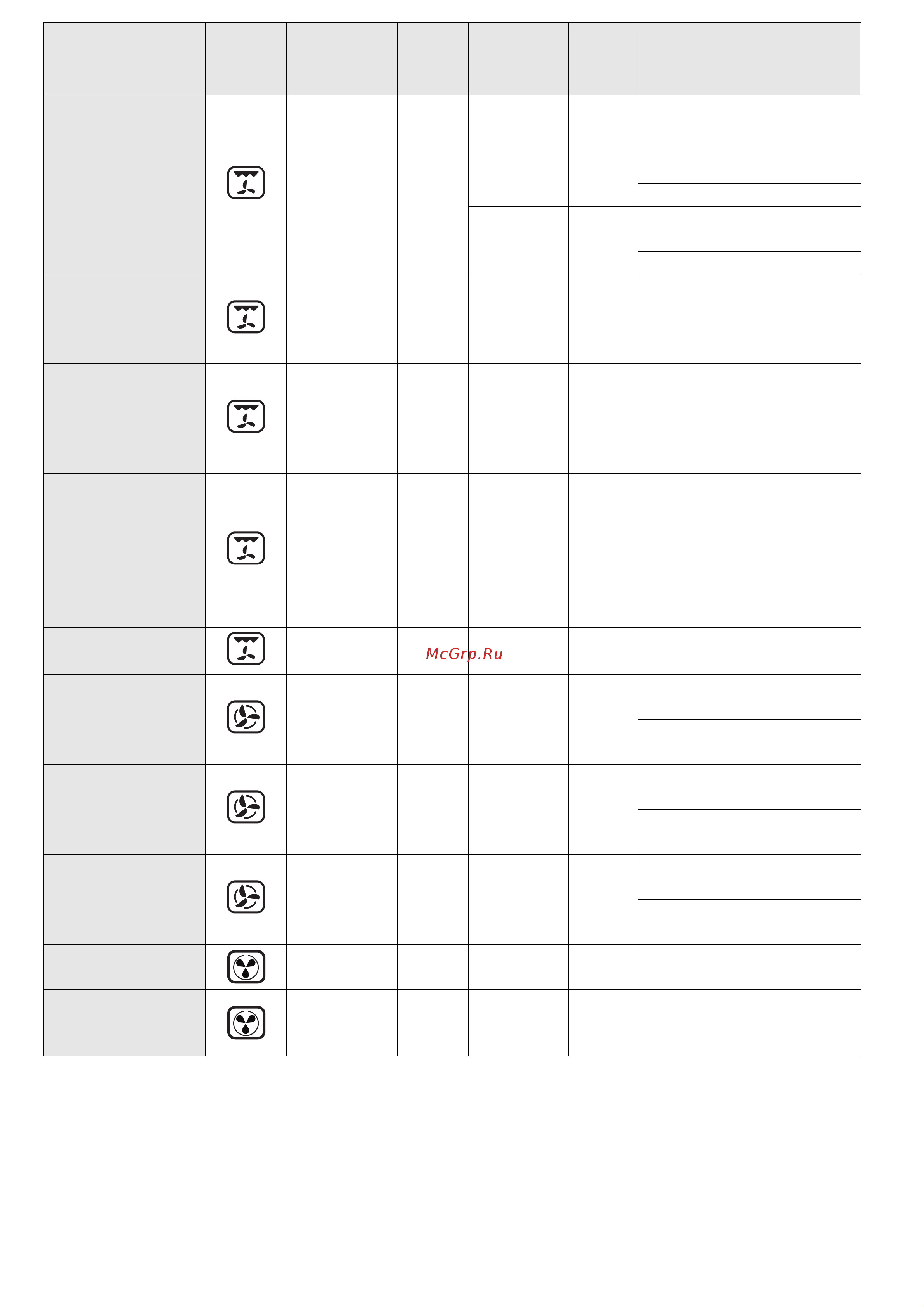 McGrp.Ru